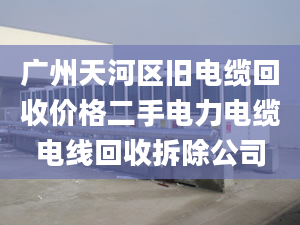 广州天河区旧电缆回收价格二手电力电缆电线回收拆除公司